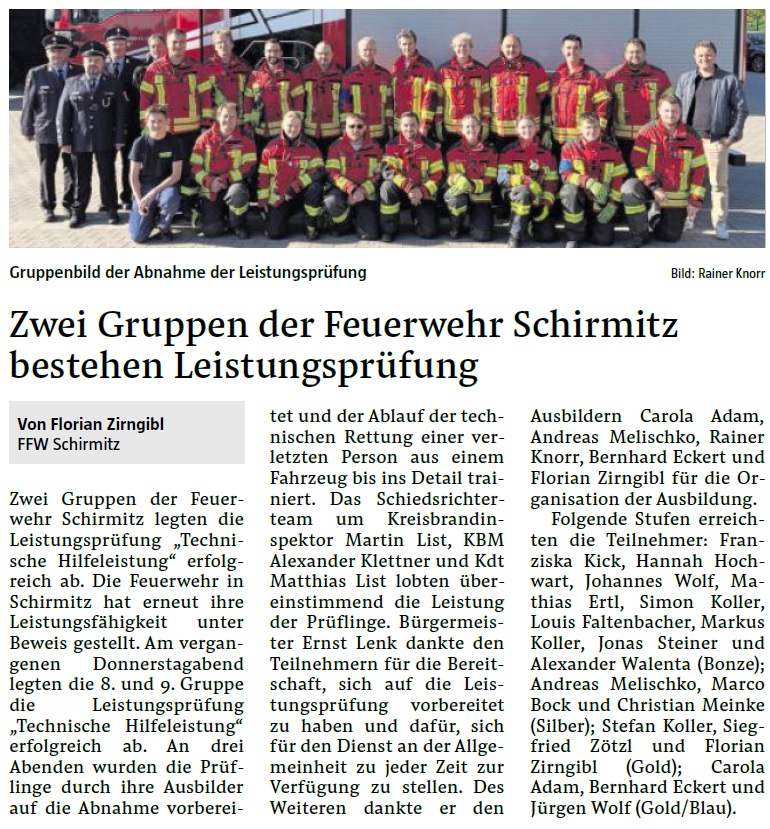 Gruppenbild der Abnahme der Leistungsprüfung

Bild: Rainer Knorr

Zwei Gruppen der Feuerwehr Schirmitz bestehen Leistungsprüfung

Von Florian Zirngibl
FFW Schirmitz

Zwei Gruppen der Feuerwehr Schirmitz legten die Leistungsprüfung „Technische Hilfeleistung“ erfolgreich ab. Die Feuerwehr in Schirmitz hat erneut ihre Leistungsfähigkeit unter Beweis gestellt. Am vergangenen Donnerstagabend legten die 8. und 9. Gruppe die Leistungsprüfung „Technische Hilfeleistung“ erfolgreich ab. An drei Abenden wurden die Prüflinge durch ihre Ausbilder auf die Abnahme vorbereitet und der Ablauf der technischen Rettung einer verletzten Person aus einem Fahrzeug bis ins Detail trainiert. Das Schiedsrichterteam um Kreisbrandinspektor Martin List, KBM Alexander Klettner und Kdt Matthias List lobten übereinstimmend die Leistung der Prüflinge. Bürgermeister Ernst Lenk dankte den Teilnehmern für die Bereitschaft, sich auf die Leistungsprüfung vorbereitet zu haben und dafür, sich für den Dienst an der Allgemeinheit zu jeder Zeit zur Verfügung zu stellen. Des Weiteren dankte er den Ausbildern Carola Adam, Andreas Melischko, Rainer Knorr, Bernhard Eckert und Florian Zirngibl für die Organisation der Ausbildung.

Folgende Stufen erreichten die Teilnehmer: Franziska Kick, Hannah Hochwart, Johannes Wolf, Mathias Ertl, Simon Koller, Louis Faltenbacher, Markus Koller, Jonas Steiner und Alexander Walenta (Bonze); Andreas Melischko, Marco Bock und Christian Meinke (Silber); Stefan Koller, Siegfried Zötzl und Florian Zirngibl (Gold); Carola Adam, Bernhard Eckert und Jürgen Wolf (Gold/Blau).